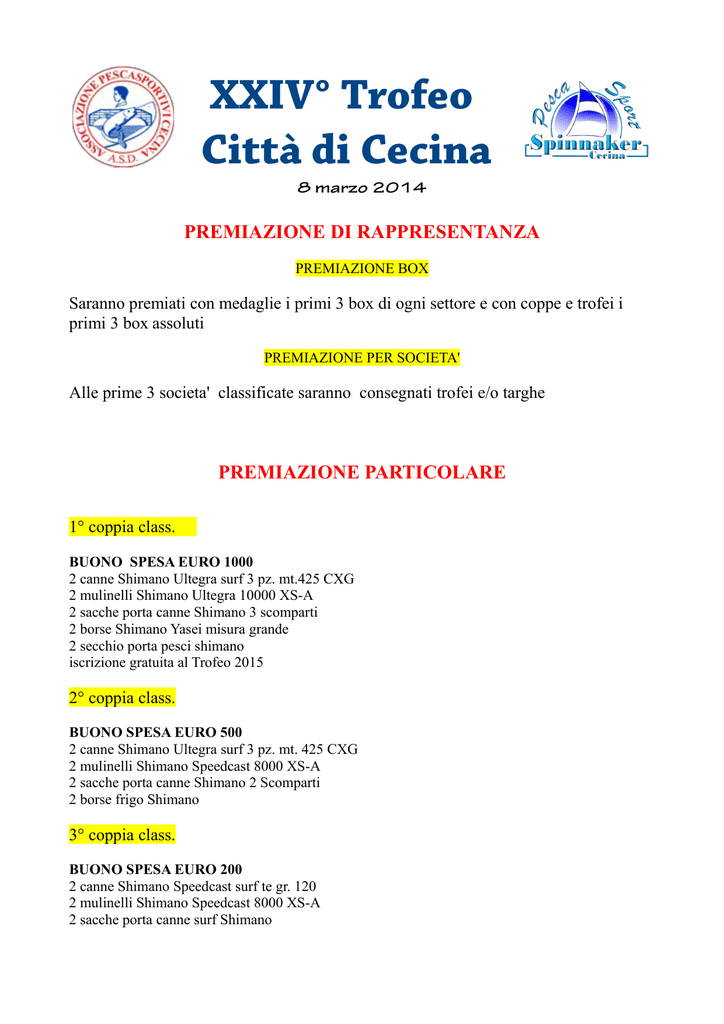 ASSOCIAZIONE PESCASPORTIVI CECINA A.S.D.

XXIV° Trofeo
Città di Cecina

Pesca Sport
Spinnaker
Cecina

8 marzo 2014

PREMIAZIONE DI RAPPRESENTANZA

PREMIAZIONE BOX

Saranno premiati con medaglie i primi 3 box di ogni settore e con coppe e trofei i primi 3 box assoluti

PREMIAZIONE PER SOCIETA'

Alle prime 3 societa' classificate saranno consegnati trofei e/o targhe

PREMIAZIONE PARTICOLARE

1° coppia class.

BUONO SPESA EURO 1000
2 canne Shimano Ultegra surf 3 pz. mt.425 CXG
2 mulinelli Shimano Ultegra 10000 XS-A
2 sacche porta canne Shimano 3 scomparti
2 borse Shimano Yasei misura grande
2 secchio porta pesci shimano
iscrizione gratuita al Trofeo 2015

2° coppia class.

BUONO SPESA EURO 500
2 canne Shimano Ultegra surf 3 pz. mt. 425 CXG
2 mulinelli Shimano Speedcast 8000 XS-A
2 sacche porta canne Shimano 2 Scomparti
2 borse frigo Shimano

3° coppia class.

BUONO SPESA EURO 200
2 canne Shimano Speedcast surf te gr. 120
2 mulinelli Shimano Speedcast 8000 XS-A
2 sacche porta canne surf Shimano